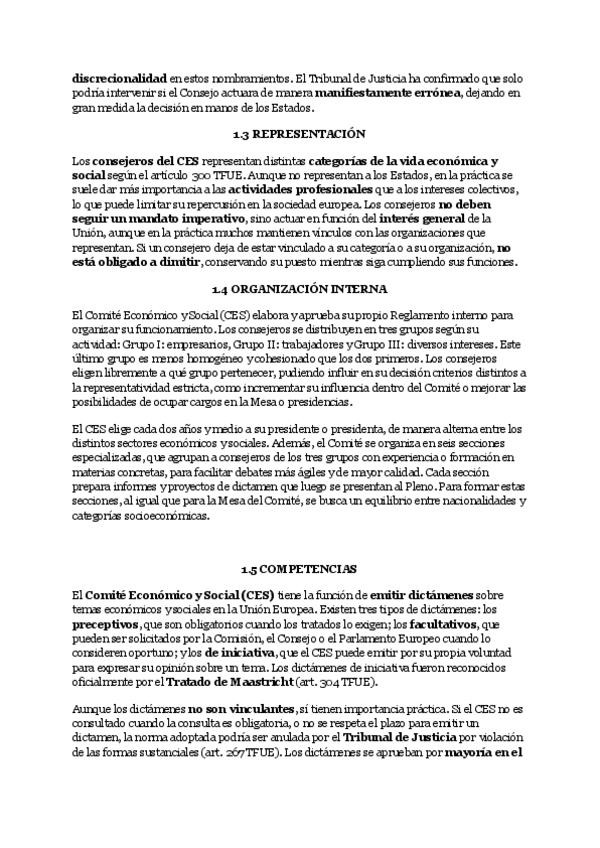 discrecionalidad en estos nombramientos. El Tribunal de Justicia ha confirmado que solo podría intervenir si el Consejo actuara de manera manifiestamente errónea, dejando en gran medida la decisión en manos de los Estados.

1.3 REPRESENTACIÓN

Los consejeros del CES representan distintas categorías de la vida económica y social según el artículo 300 TFUE. Aunque no representan a los Estados, en la práctica se suele dar más importancia a las actividades profesionales que a los intereses colectivos, lo que puede limitar su repercusión en la sociedad europea. Los consejeros no deben seguir un mandato imperativo, sino actuar en función del interés general de la Unión, aunque en la práctica muchos mantienen vínculos con las organizaciones que representan. Si un consejero deja de estar vinculado a su categoría o a su organización, no está obligado a dimitir, conservando su puesto mientras siga cumpliendo sus funciones.

1.4 ORGANIZACIÓN INTERNA

El Comité Económico y Social (CES) elabora y aprueba su propio Reglamento interno para organizar su funcionamiento. Los consejeros se distribuyen en tres grupos según su actividad: Grupo I: empresarios, Grupo II: trabajadores y Grupo III: diversos intereses. Este último grupo es menos homogéneo y cohesionado que los dos primeros. Los consejeros eligen libremente a qué grupo pertenecer, pudiendo influir en su decisión criterios distintos a la representatividad estricta, como incrementar su influencia dentro del Comité o mejorar las posibilidades de ocupar cargos en la Mesa o presidencias.

El CES elige cada dos años y medio a su presidente o presidenta, de manera alterna entre los distintos sectores económicos y sociales. Además, el Comité se organiza en seis secciones especializadas, que agrupan a consejeros de los tres grupos con experiencia o formación en materias concretas, para facilitar debates más ágiles y de mayor calidad. Cada sección prepara informes y proyectos de dictamen que luego se presentan al Pleno. Para formar estas secciones, al igual que para la Mesa del Comité, se busca un equilibrio entre nacionalidades y categorías socioeconómicas.

1.5 COMPETENCIAS

El Comité Económico y Social (CES) tiene la función de emitir dictámenes sobre temas económicos y sociales en la Unión Europea. Existen tres tipos de dictámenes: los preceptivos, que son obligatorios cuando los tratados lo exigen; los facultativos, que pueden ser solicitados por la Comisión, el Consejo o el Parlamento Europeo cuando lo consideren oportuno; y los de iniciativa, que el CES puede emitir por su propia voluntad para expresar su opinión sobre un tema. Los dictámenes de iniciativa fueron reconocidos oficialmente por el Tratado de Maastricht (art. 304 TFUE).

Aunque los dictámenes no son vinculantes, sí tienen importancia práctica. Si el CES no es consultado cuando la consulta es obligatoria, o no se respeta el plazo para emitir un dictamen, la norma adoptada podría ser anulada por el Tribunal de Justicia por violación de las formas sustanciales (art. 267 TFUE). Los dictámenes se aprueban por mayoría en el